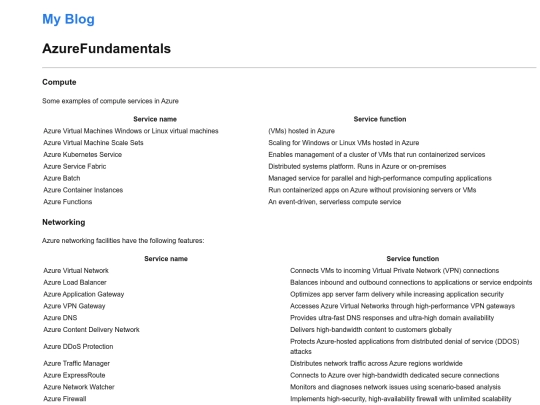 My Blog

AzureFundamentals

Compute

Some examples of compute services in Azure

| Service name | Service function |
|---|---|
| Azure Virtual Machines Windows or Linux virtual machines | (VMs) hosted in Azure |
| Azure Virtual Machine Scale Sets | Scaling for Windows or Linux VMs hosted in Azure |
| Azure Kubernetes Service | Enables management of a cluster of VMs that run containerized services |
| Azure Service Fabric | Distributed systems platform. Runs in Azure or on-premises |
| Azure Batch | Managed service for parallel and high-performance computing applications |
| Azure Container Instances | Run containerized apps on Azure without provisioning servers or VMs |
| Azure Functions | An event-driven, serverless compute service |

Networking

Azure networking facilities have the following features:

| Service name | Service function |
|---|---|
| Azure Virtual Network | Connects VMs to incoming Virtual Private Network (VPN) connections |
| Azure Load Balancer | Balances inbound and outbound connections to applications or service endpoints |
| Azure Application Gateway | Optimizes app server farm delivery while increasing application security |
| Azure VPN Gateway | Accesses Azure Virtual Networks through high-performance VPN gateways |
| Azure DNS | Provides ultra-fast DNS responses and ultra-high domain availability |
| Azure Content Delivery Network | Delivers high-bandwidth content to customers globally |
| Azure DDoS Protection | Protects Azure-hosted applications from distributed denial of service (DDOS) attacks |
| Azure Traffic Manager | Distributes network traffic across Azure regions worldwide |
| Azure ExpressRoute | Connects to Azure over high-bandwidth dedicated secure connections |
| Azure Network Watcher | Monitors and diagnoses network issues using scenario-based analysis |
| Azure Firewall | Implements high-security, high-availability firewall with unlimited scalability |